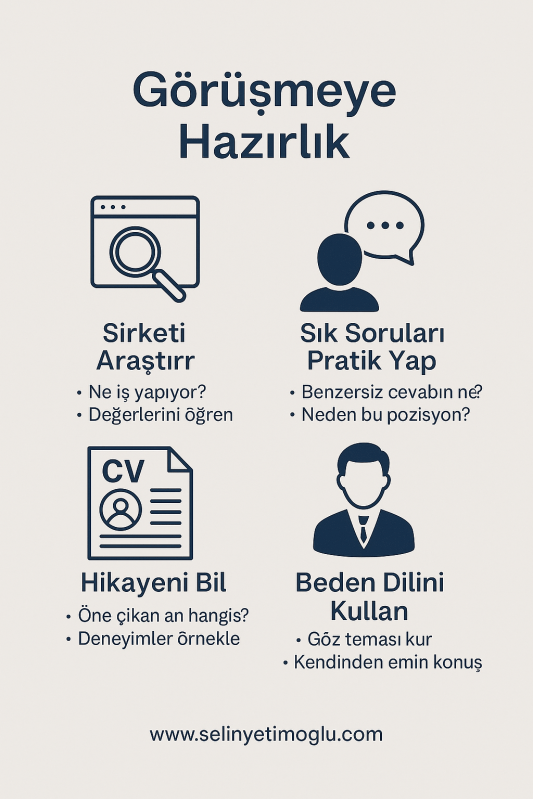 Görüşmeye Hazırlık

Sirketi Araştırr
• Ne iş yapıyor?
• Değerlerini öğren

Sık Soruları Pratik Yap
• Benzersiz cevabın ne?
• Neden bu pozisyon?

CV

Hikayeni Bil
• Öne çikan an hangis?
• Deneyimler örnekle

Beden Dilini Kullan
• Göz teması kur
• Kendinden emin konuş

www.selinyetimoglu.com